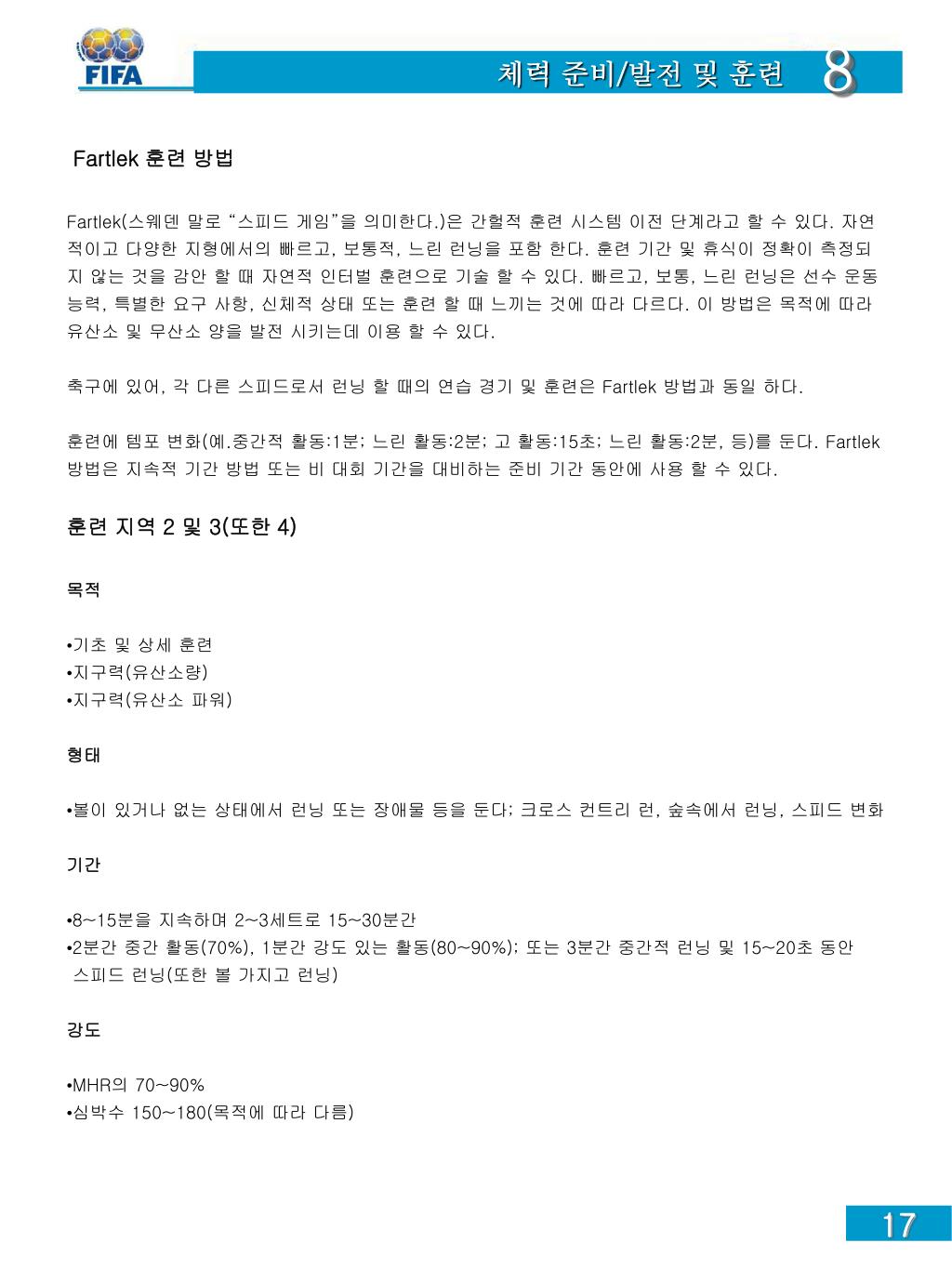 FIFA

체력 준비/발전 및 훈련 8

Fartlek 훈련 방법

Fartlek(스웨덴 말로 "스피드 게임"을 의미한다.)은 간헐적 훈련 시스템 이전 단계라고 할 수 있다. 자연적이고 다양한 지형에서의 빠르고, 보통적, 느린 런닝을 포함 한다. 훈련 기간 및 휴식이 정확이 측정되지 않는 것을 감안 할 때 자연적 인터벌 훈련으로 기술 할 수 있다. 빠르고, 보통, 느린 런닝은 선수 운동 능력, 특별한 요구 사항, 신체적 상태 또는 훈련 할 때 느끼는 것에 따라 다르다. 이 방법은 목적에 따라 유산소 및 무산소 양을 발전 시키는데 이용 할 수 있다.

축구에 있어, 각 다른 스피드로서 런닝 할 때의 연습 경기 및 훈련은 Fartlek 방법과 동일 하다.

훈련에 템포 변화(예.중간적 활동:1분; 느린 활동:2분; 고 활동:15초; 느린 활동:2분, 등)를 둔다. Fartlek 방법은 지속적 기간 방법 또는 비 대회 기간을 대비하는 준비 기간 동안에 사용 할 수 있다.

훈련 지역 2 및 3(또한 4)

목적

•기초 및 상세 훈련
•지구력(유산소량)
•지구력(유산소 파워)

형태

•볼이 있거나 없는 상태에서 런닝 또는 장애물 등을 둔다; 크로스 컨트리 런, 숲속에서 런닝, 스피드 변화

기간

•8~15분을 지속하며 2~3세트로 15~30분간
•2분간 중간 활동(70%), 1분간 강도 있는 활동(80~90%); 또는 3분간 중간적 런닝 및 15~20초 동안 스피드 런닝(또한 볼 가지고 런닝)

강도

•MHR의 70~90%
•심박수 150~180(목적에 따라 다름)

17